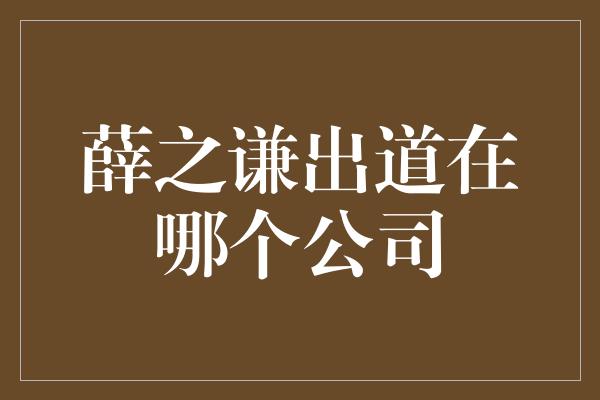 薛之谦出道在哪个公司